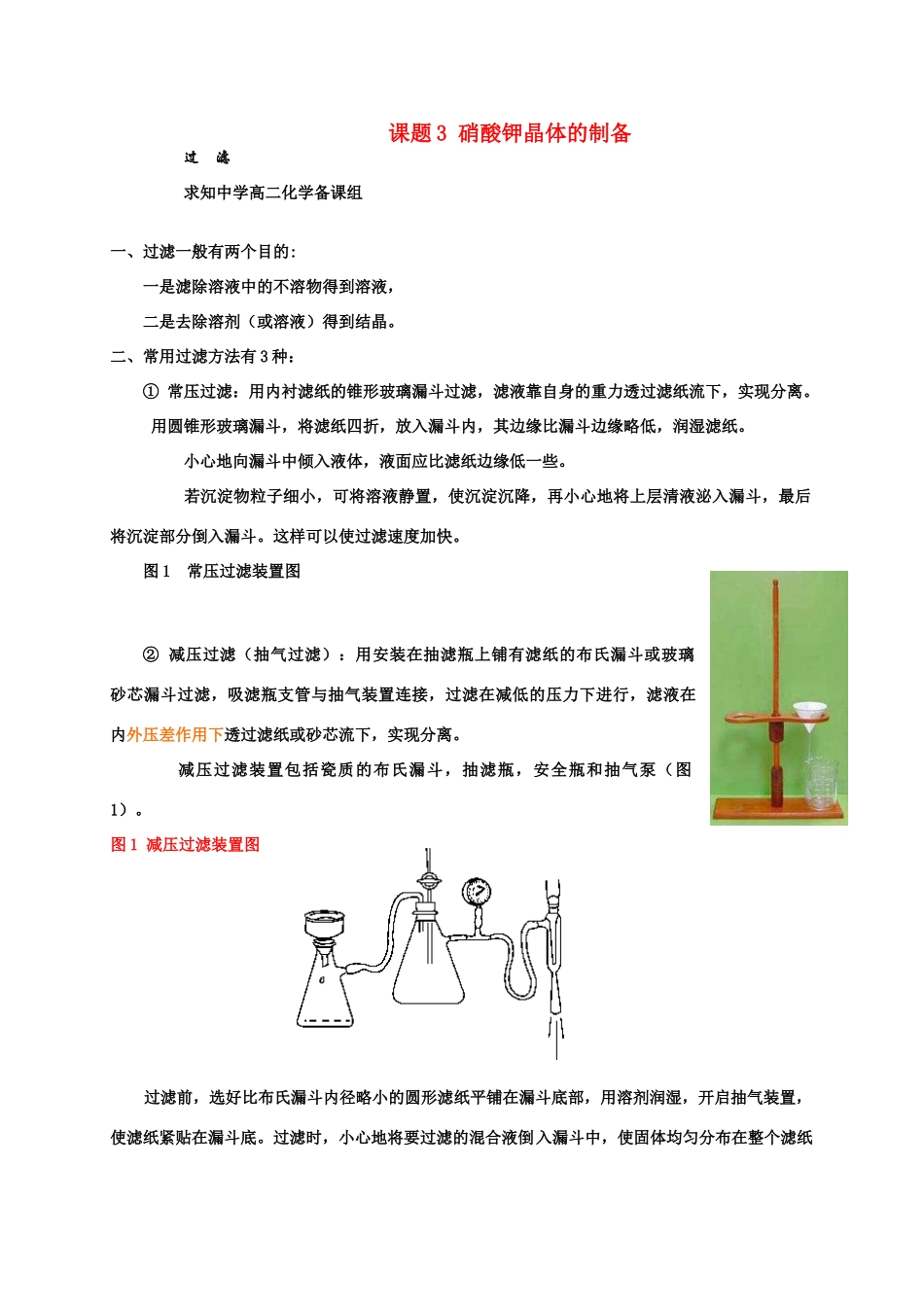 课题3 硝酸钾晶体的制备

过 滤

求知中学高二化学备课组

一、过滤一般有两个目的：

一是滤除溶液中的不溶物得到溶液，

二是去除溶剂（或溶液）得到结晶。

二、常用过滤方法有3种：

① 常压过滤：用内衬滤纸的锥形玻璃漏斗过滤，滤液靠自身的重力透过滤纸流下，实现分离。

用圆锥形玻璃漏斗，将滤纸四折，放入漏斗内，其边缘比漏斗边缘略低，润湿滤纸。

小心地向漏斗中倾入液体，液面应比滤纸边缘低一些。

若沉淀物粒子细小，可将溶液静置，使沉淀沉降，再小心地将上层清液泌入漏斗，最后将沉淀部分倒入漏斗。这样可以使过滤速度加快。

图1 常压过滤装置图

② 减压过滤（抽气过滤）：用安装在抽滤瓶上铺有滤纸的布氏漏斗或玻璃砂芯漏斗过滤，吸滤瓶支管与抽气装置连接，过滤在减低的压力下进行，滤液在内外压差作用下透过滤纸或砂芯流下，实现分离。

减压过滤装置包括瓷质的布氏漏斗，抽滤瓶，安全瓶和抽气泵（图1）。

图1 减压过滤装置图

过滤前，选好比布氏漏斗内径略小的圆形滤纸平铺在漏斗底部，用溶剂润湿，开启抽气装置，使滤纸紧贴在漏斗底。过滤时，小心地将要过滤的混合液倒入漏斗中，使固体均匀分布在整个滤纸